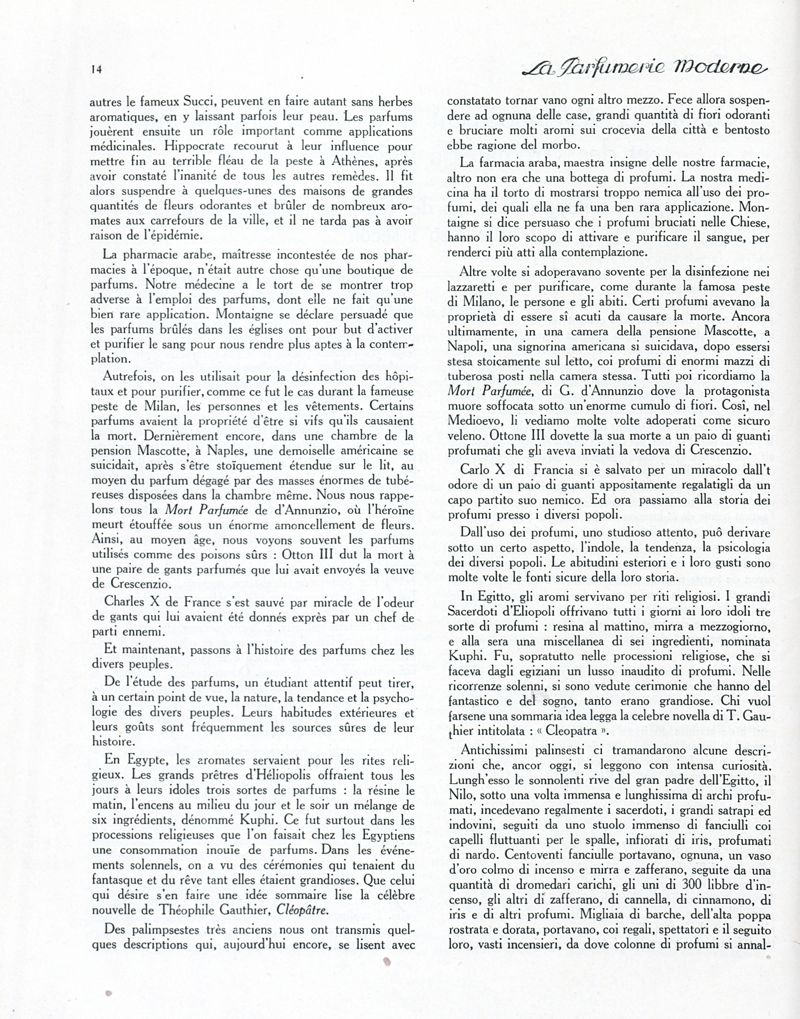 14

La Parfumerie Moderne

autres le fameux Succi, peuvent en faire autant sans herbes aromatiques, en y laissant parfois leur peau. Les parfums jouèrent ensuite un rôle important comme applications médicinales. Hippocrate recourut à leur influence pour mettre fin au terrible fléau de la peste à Athènes, après avoir constaté l'inanité de tous les autres remèdes. Il fit alors suspendre à quelques-unes des maisons de grandes quantités de fleurs odorantes et brûler de nombreux aromates aux carrefours de la ville, et il ne tarda pas à avoir raison de l'épidémie.

La pharmacie arabe, maîtresse incontestée de nos pharmacies à l'époque, n'était autre chose qu'une boutique de parfums. Notre médecine a le tort de se montrer trop adverse à l'emploi des parfums, dont elle ne fait qu'une bien rare application. Montaigne se déclare persuadé que les parfums brûlés dans les églises ont pour but d'activer et purifier le sang pour nous rendre plus aptes à la contemplation.

Autrefois, on les utilisait pour la désinfection des hôpitaux et pour purifier, comme ce fut le cas durant la fameuse peste de Milan, les personnes et les vêtements. Certains parfums avaient la propriété d'être si vifs qu'ils causaient la mort. Dernièrement encore, dans une chambre de la pension Mascotte, à Naples, une demoiselle américaine se suicidait, après s'être stoïquement étendue sur le lit, au moyen du parfum dégagé par des masses énormes de tubéreuses disposées dans la chambre même. Nous nous rappelons tous la Mort Parfumée de d'Annunzio, où l'héroïne meurt étouffée sous un énorme amoncellement de fleurs. Ainsi, au moyen âge, nous voyons souvent les parfums utilisés comme des poisons sûrs : Otton III dut la mort à une paire de gants parfumés que lui avait envoyés la veuve de Crescenzio.

Charles X de France s'est sauvé par miracle de l'odeur de gants qui lui avaient été donnés exprès par un chef de parti ennemi.

Et maintenant, passons à l'histoire des parfums chez les divers peuples.

De l'étude des parfums, un étudiant attentif peut tirer, à un certain point de vue, la nature, la tendance et la psychologie des divers peuples. Leurs habitudes extérieures et leurs goûts sont fréquemment les sources sûres de leur histoire.

En Egypte, les aromates servaient pour les rites religieux. Les grands prêtres d'Héliopolis offraient tous les jours à leurs idoles trois sortes de parfums : la résine le matin, l'encens au milieu du jour et le soir un mélange de six ingrédients, dénommé Kuphi. Ce fut surtout dans les processions religieuses que l'on faisait chez les Egyptiens une consommation inouïe de parfums. Dans les événements solennels, on a vu des cérémonies qui tenaient du fantasque et du rêve tant elles étaient grandioses. Que celui qui désire s'en faire une idée sommaire lise la célèbre nouvelle de Théophile Gauthier, Cléopâtre.

Des palimpsestes très anciens nous ont transmis quelques descriptions qui, aujourd'hui encore, se lisent avec

constatato tornar vano ogni altro mezzo. Fece allora sospendere ad ognuna delle case, grandi quantità di fiori odoranti e bruciare molti aromi sui crocevia della città e bentosto ebbe ragione del morbo.

La farmacia araba, maestra insigne delle nostre farmacie, altro non era che una bottega di profumi. La nostra medicina ha il torto di mostrarsi troppo nemica all'uso dei profumi, dei quali ella ne fa una ben rara applicazione. Montaigne si dice persuaso che i profumi bruciati nelle Chiese, hanno il loro scopo di attivare e purificare il sangue, per renderci più atti alla contemplazione.

Altre volte si adoperavano sovente per la disinfezione nei lazzaretti e per purificare, come durante la famosa peste di Milano, le persone e gli abiti. Certi profumi avevano la proprietà di essere sì acuti da causare la morte. Ancora ultimamente, in una camera della pensione Mascotte, a Napoli, una signorina americana si suicidava, dopo essersi stesa stoicamente sul letto, coi profumi di enormi mazzi di tuberosa posti nella camera stessa. Tutti poi ricordiamo la Mort Parfumée, di G. d'Annunzio dove la protagonista muore soffocata sotto un'enorme cumulo di fiori. Così, nel Medioevo, li vediamo molte volte adoperati come sicuro veleno. Ottone III dovette la sua morte a un paio di guanti profumati che gli aveva inviati la vedova di Crescenzio.

Carlo X di Francia si è salvato per un miracolo dall't odore di un paio di guanti appositamente regalatigli da un capo partito suo nemico. Ed ora passiamo alla storia dei profumi presso i diversi popoli.

Dall'uso dei profumi, uno studioso attento, può derivare sotto un certo aspetto, l'indole, la tendenza, la psicologia dei diversi popoli. Le abitudini esteriori e i loro gusti sono molte volte le fonti sicure della loro storia.

In Egitto, gli aromi servivano per riti religiosi. I grandi Sacerdoti d'Eliopoli offrivano tutti i giorni ai loro idoli tre sorte di profumi : resina al mattino, mirra a mezzogiorno, e alla sera una miscellanea di sei ingredienti, nominata Kuphi. Fu, sopratutto nelle processioni religiose, che si faceva dagli egiziani un lusso inaudito di profumi. Nelle ricorrenze solenni, si sono vedute cerimonie che hanno del fantastico e del sogno, tanto erano grandiose. Chi vuol farsene una sommaria idea legga la celebre novella di T. Gauthier intitolata : « Cleopatra ».

Antichissimi palinsesti ci tramandarono alcune descrizioni che, ancor oggi, si leggono con intensa curiosità. Lungh'esso le sonnolenti rive del gran padre dell'Egitto, il Nilo, sotto una volta immensa e lunghissima di archi profumati, incedevano regalmente i sacerdoti, i grandi satrapi ed indovini, seguiti da uno stuolo immenso di fanciulli coi capelli fluttuanti per le spalle, infiorati di iris, profumati di nardo. Centoventi fanciulle portavano, ognuna, un vaso d'oro colmo di incenso e mirra e zafferano, seguite da una quantità di dromedari carichi, gli uni di 300 libbre d'incenso, gli altri di zafferano, di cannella, di cinnamono, di iris e di altri profumi. Migliaia di barche, dell'alta poppa rostrata e dorata, portavano, coi regali, spettatori e il seguito loro, vasti incensieri, da dove colonne di profumi si annal-